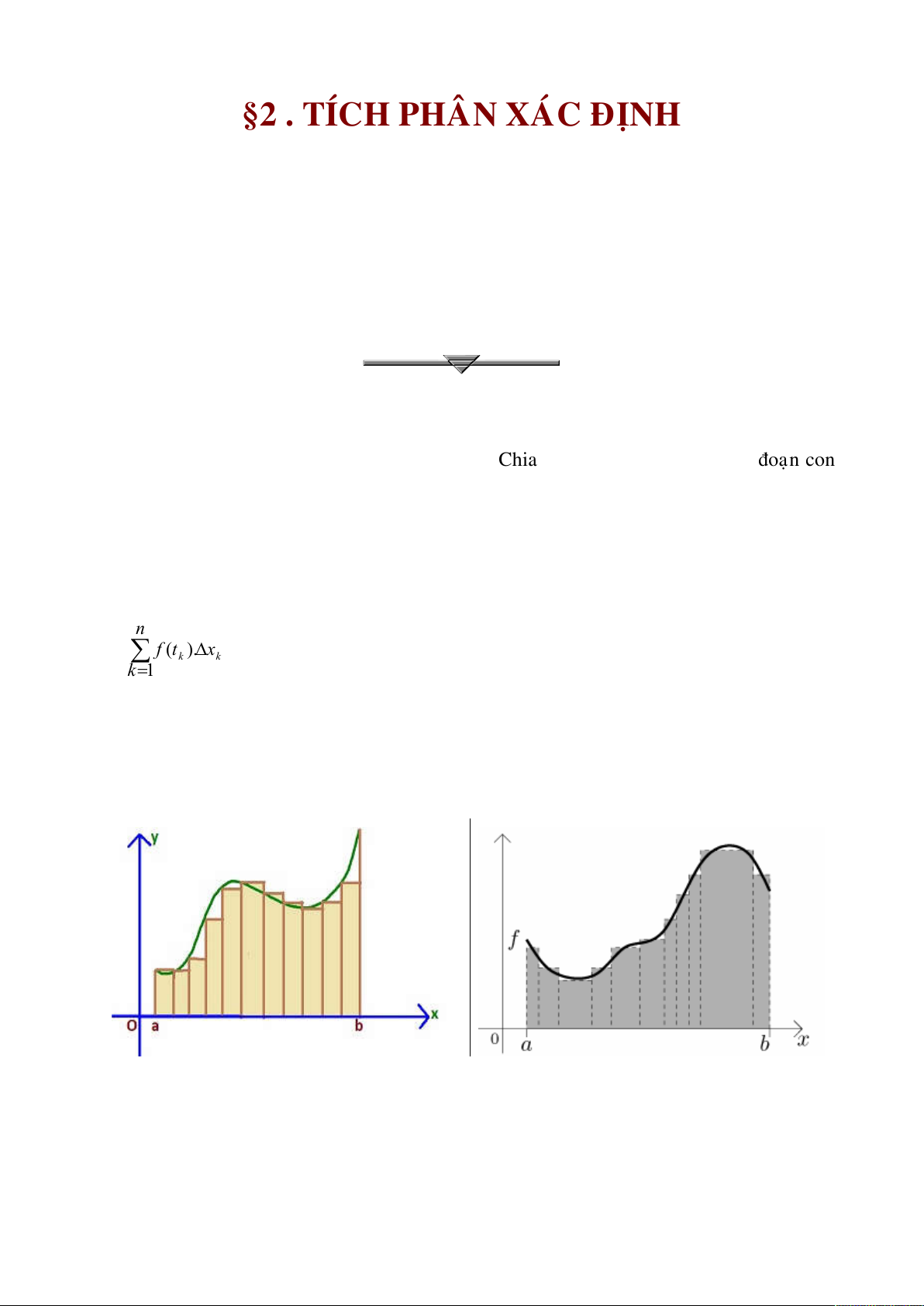 §2 . TÍCH PHÂN XÁC ĐỊNH

Chia đoạn con

$\sum_{k=1}^{n} f(t_k)\Delta x_k$

y
O a b x

f
0 a b x